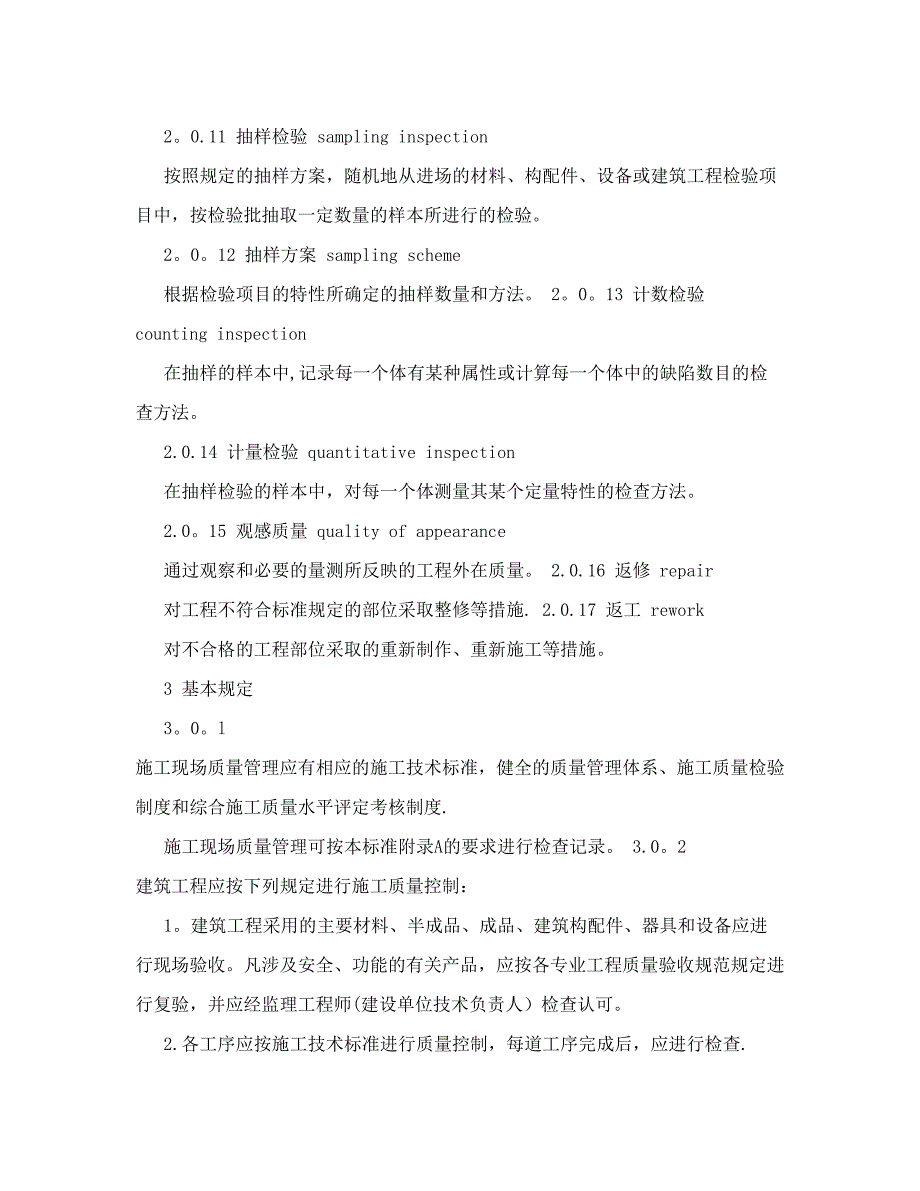 2。0.11 抽样检验 sampling inspection

按照规定的抽样方案，随机地从进场的材料、构配件、设备或建筑工程检验项目中，按检验批抽取一定数量的样本所进行的检验。

2。0。12 抽样方案 sampling scheme

根据检验项目的特性所确定的抽样数量和方法。 2。0。13 计数检验 counting inspection

在抽样的样本中,记录每一个体有某种属性或计算每一个体中的缺陷数目的检查方法。

2.0.14 计量检验 quantitative inspection

在抽样检验的样本中，对每一个体测量其某个定量特性的检查方法。

2.0。15 观感质量 quality of appearance

通过观察和必要的量测所反映的工程外在质量。 2.0.16 返修 repair

对工程不符合标准规定的部位采取整修等措施. 2.0.17 返工 rework

对不合格的工程部位采取的重新制作、重新施工等措施。

3 基本规定

3。0。1

施工现场质量管理应有相应的施工技术标准，健全的质量管理体系、施工质量检验制度和综合施工质量水平评定考核制度.

施工现场质量管理可按本标准附录A的要求进行检查记录。 3.0。2

建筑工程应按下列规定进行施工质量控制：

1。建筑工程采用的主要材料、半成品、成品、建筑构配件、器具和设备应进行现场验收。凡涉及安全、功能的有关产品，应按各专业工程质量验收规范规定进行复验，并应经监理工程师(建设单位技术负责人）检查认可。

2.各工序应按施工技术标准进行质量控制，每道工序完成后，应进行检查.